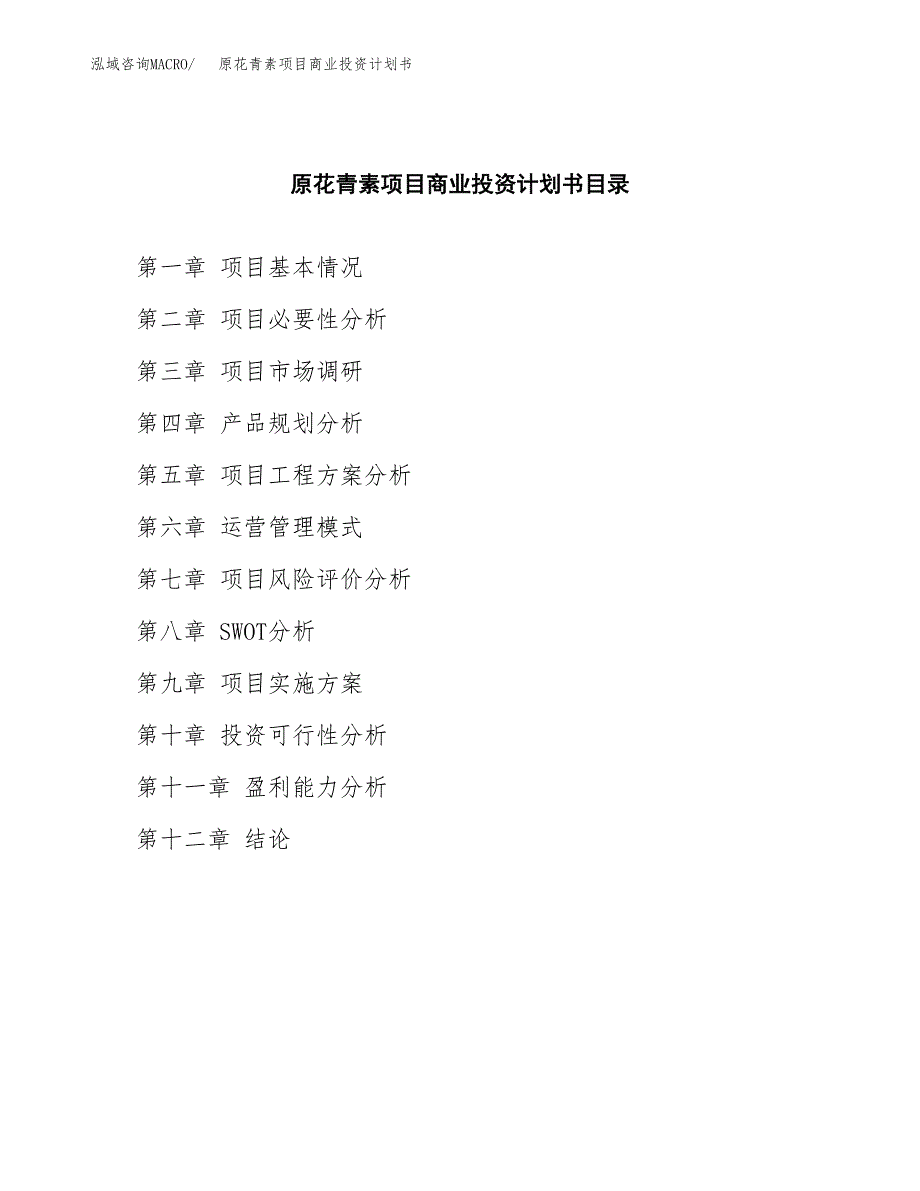 泓域咨询MACRO/ 原花青素项目商业投资计划书

原花青素项目商业投资计划书目录

第一章 项目基本情况

第二章 项目必要性分析

第三章 项目市场调研

第四章 产品规划分析

第五章 项目工程方案分析

第六章 运营管理模式

第七章 项目风险评价分析

第八章 SWOT分析

第九章 项目实施方案

第十章 投资可行性分析

第十一章 盈利能力分析

第十二章 结论